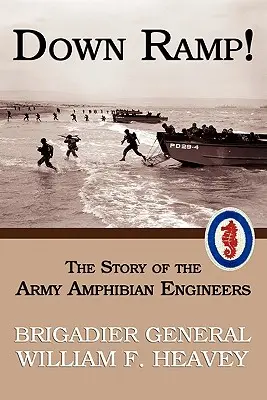 DOWN RAMP!

PD29-4

THE STORY OF THE ARMY AMPHIBIAN ENGINEERS

BRIGADIER GENERAL WILLIAM F. HEAVEY